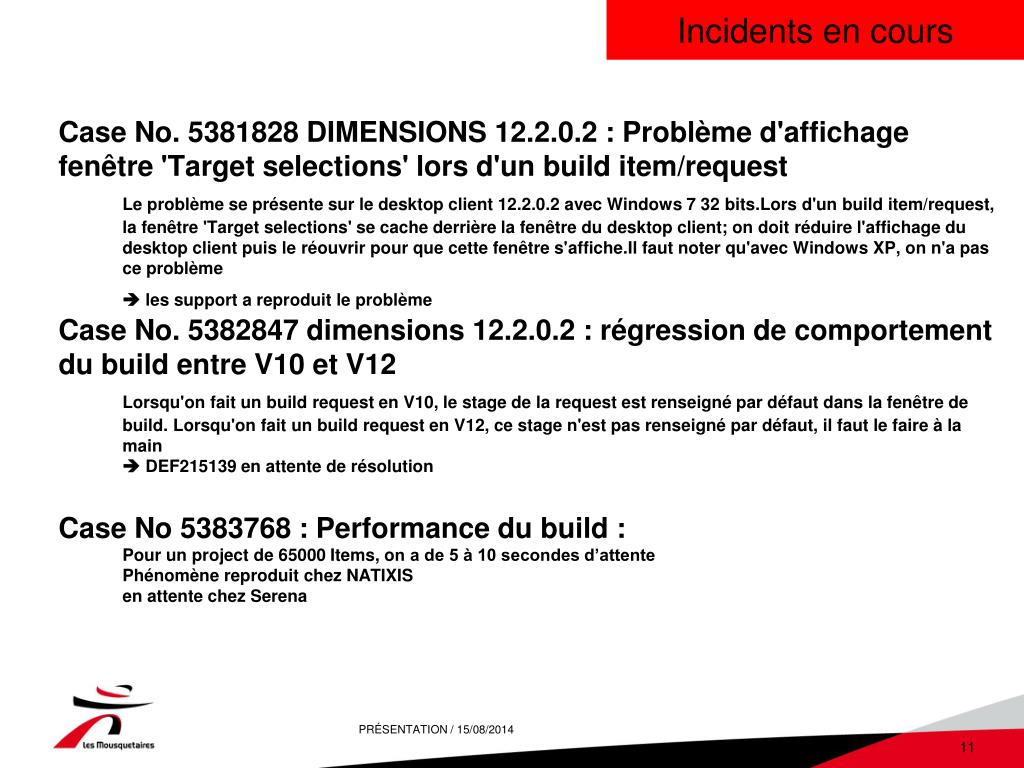 Incidents en cours

Case No. 5381828 DIMENSIONS 12.2.0.2 : Problème d'affichage fenêtre 'Target selections' lors d'un build item/request

Le problème se présente sur le desktop client 12.2.0.2 avec Windows 7 32 bits.Lors d'un build item/request, la fenêtre 'Target selections' se cache derrière la fenêtre du desktop client; on doit réduire l'affichage du desktop client puis le réouvrir pour que cette fenêtre s'affiche.Il faut noter qu'avec Windows XP, on n'a pas ce problème

➔ les support a reproduit le problème

Case No. 5382847 dimensions 12.2.0.2 : régression de comportement du build entre V10 et V12

Lorsqu'on fait un build request en V10, le stage de la request est renseigné par défaut dans la fenêtre de build. Lorsqu'on fait un build request en V12, ce stage n'est pas renseigné par défaut, il faut le faire à la main
➔ DEF215139 en attente de résolution

Case No 5383768 : Performance du build :
Pour un project de 65000 Items, on a de 5 à 10 secondes d'attente
Phénomène reproduit chez NATIXIS
en attente chez Serena

Les Mousquetaires

PRÉSENTATION / 15/08/2014

11